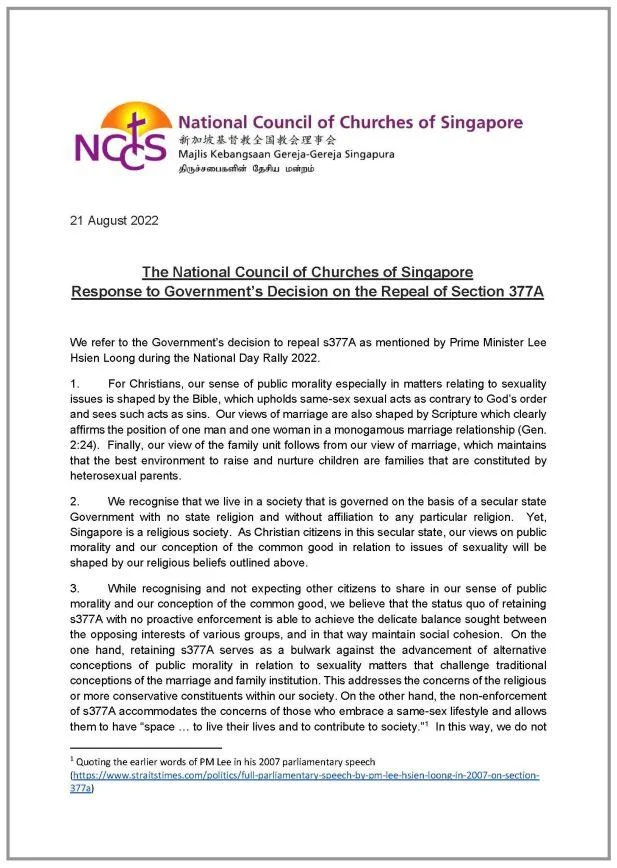 NCCS National Council of Churches of Singapore
新加坡基督教全国教会理事会
Majlis Kebangsaan Gereja-Gereja Singapura
திருச்சபைகளின் தேசிய மன்றம்

21 August 2022

The National Council of Churches of Singapore
Response to Government's Decision on the Repeal of Section 377A

We refer to the Government's decision to repeal s377A as mentioned by Prime Minister Lee Hsien Loong during the National Day Rally 2022.

1. For Christians, our sense of public morality especially in matters relating to sexuality issues is shaped by the Bible, which upholds same-sex sexual acts as contrary to God's order and sees such acts as sins. Our views of marriage are also shaped by Scripture which clearly affirms the position of one man and one woman in a monogamous marriage relationship (Gen. 2:24). Finally, our view of the family unit follows from our view of marriage, which maintains that the best environment to raise and nurture children are families that are constituted by heterosexual parents.

2. We recognise that we live in a society that is governed on the basis of a secular state Government with no state religion and without affiliation to any particular religion. Yet, Singapore is a religious society. As Christian citizens in this secular state, our views on public morality and our conception of the common good in relation to issues of sexuality will be shaped by our religious beliefs outlined above.

3. While recognising and not expecting other citizens to share in our sense of public morality and our conception of the common good, we believe that the status quo of retaining s377A with no proactive enforcement is able to achieve the delicate balance sought between the opposing interests of various groups, and in that way maintain social cohesion. On the one hand, retaining s377A serves as a bulwark against the advancement of alternative conceptions of public morality in relation to sexuality matters that challenge traditional conceptions of the marriage and family institution. This addresses the concerns of the religious or more conservative constituents within our society. On the other hand, the non-enforcement of s377A accommodates the concerns of those who embrace a same-sex lifestyle and allows them to have "space … to live their lives and to contribute to society."$^1$ In this way, we do not

$^1$ Quoting the earlier words of PM Lee in his 2007 parliamentary speech (https://www.straitstimes.com/politics/full-parliamentary-speech-by-pm-lee-hsien-loong-in-2007-on-section-377a)